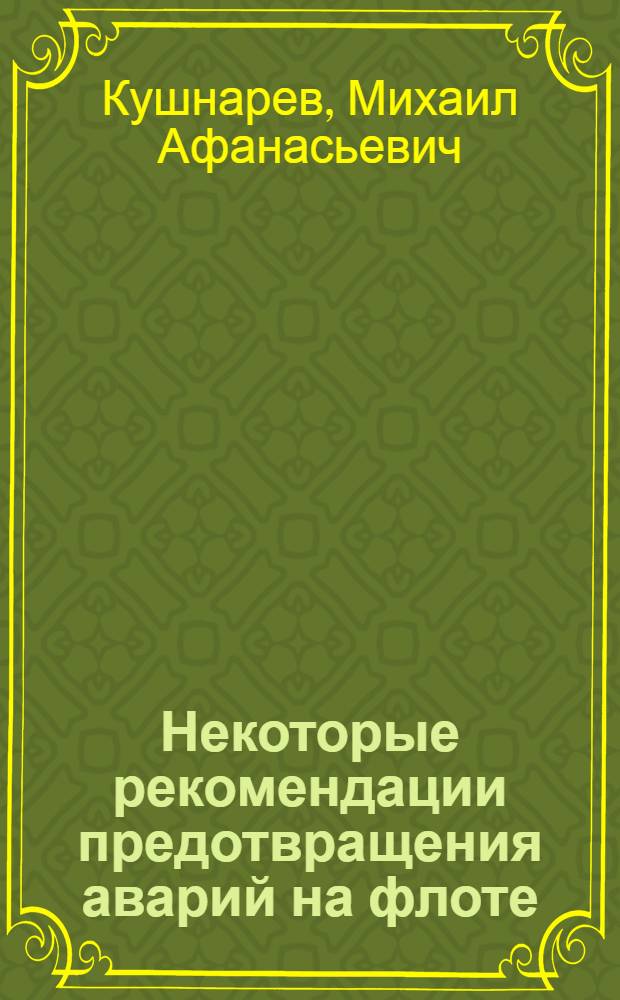 Кушнарев, Михаил Афанасьевич

Некоторые рекомендации предотвращения аварий на флоте